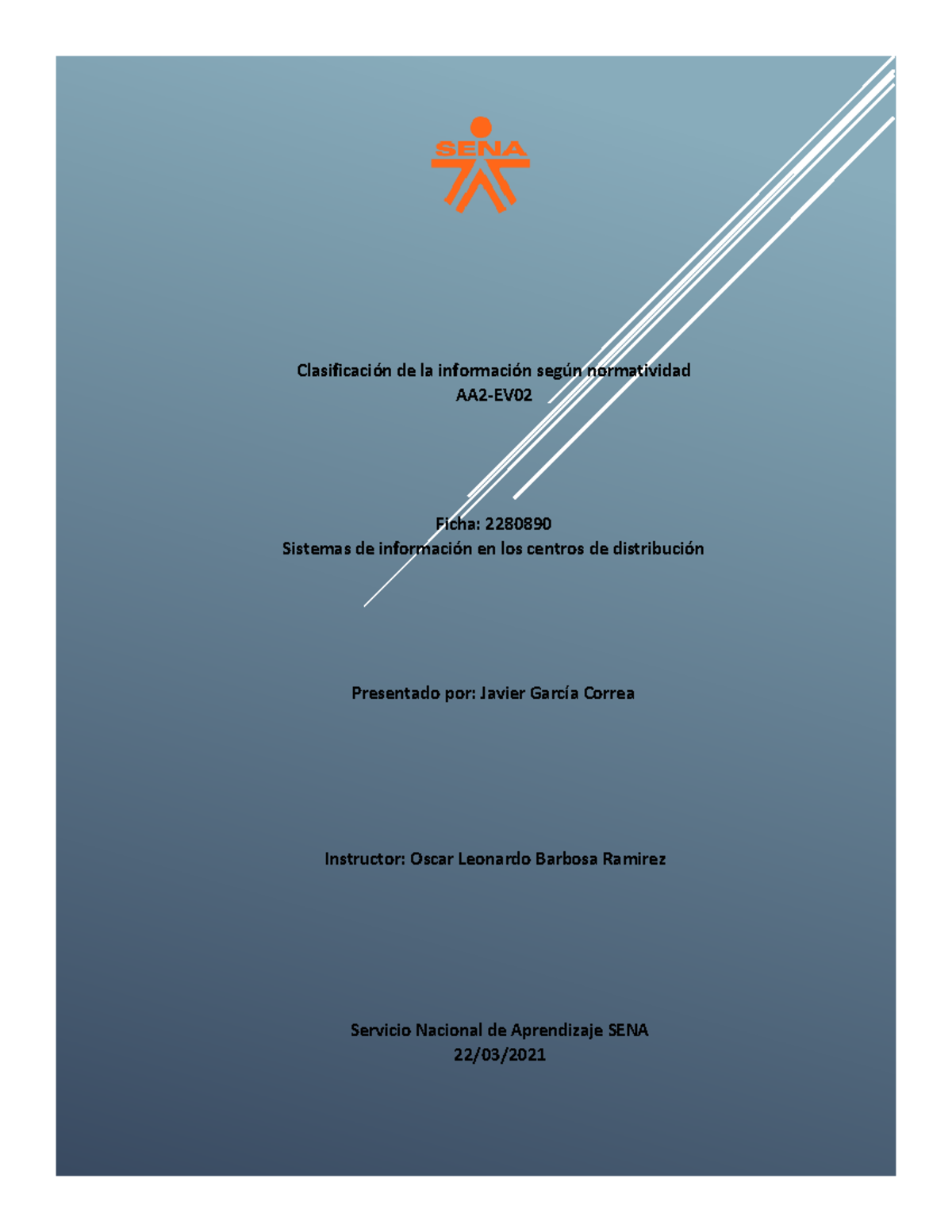 SENA

Clasificación de la información según normatividad
AA2-EV02

Ficha: 2280890
Sistemas de información en los centros de distribución

Presentado por: Javier García Correa

Instructor: Oscar Leonardo Barbosa Ramirez

Servicio Nacional de Aprendizaje SENA
22/03/2021